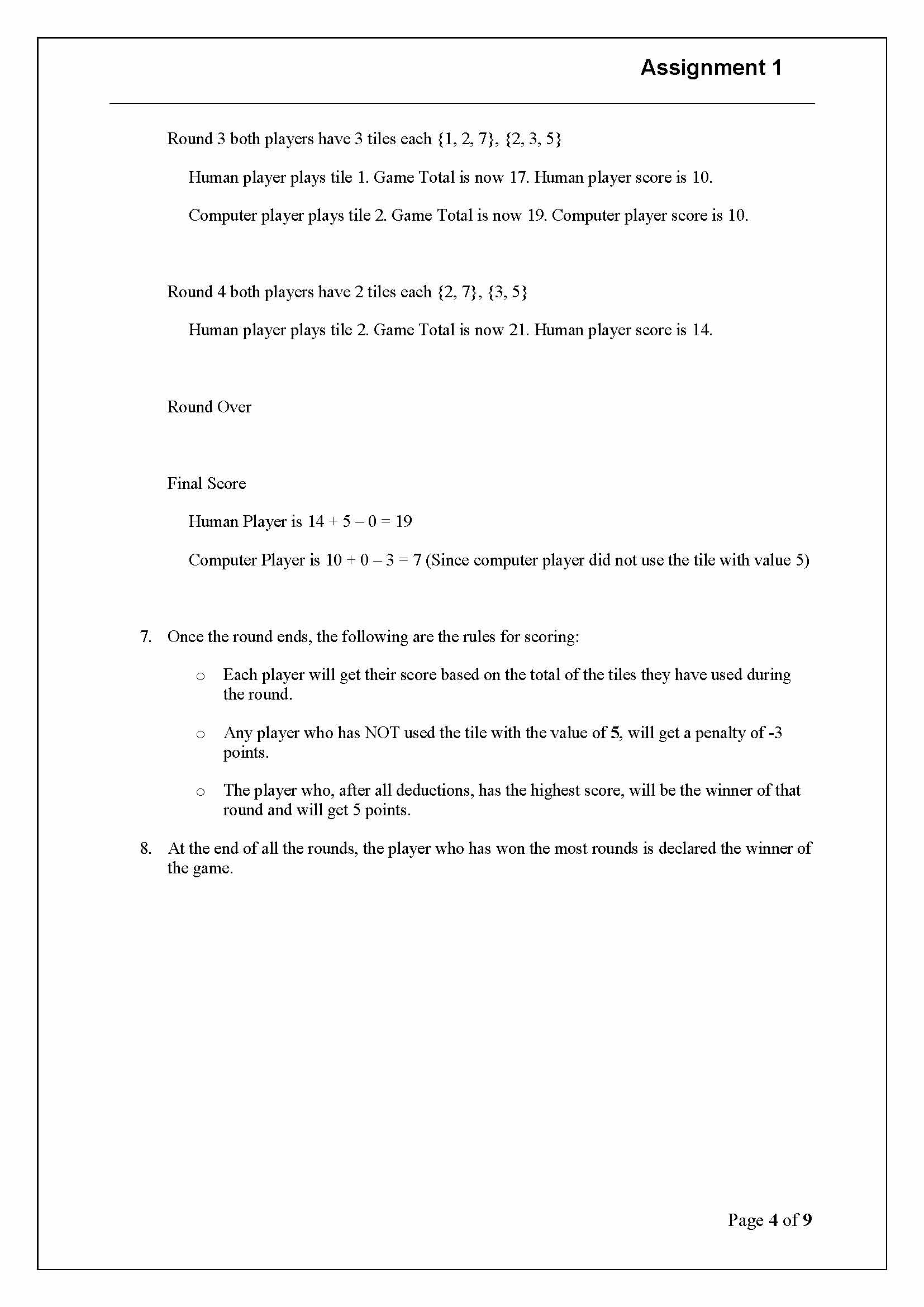 Assignment 1

Round 3 both players have 3 tiles each {1, 2, 7}, {2, 3, 5}

Human player plays tile 1. Game Total is now 17. Human player score is 10.

Computer player plays tile 2. Game Total is now 19. Computer player score is 10.

Round 4 both players have 2 tiles each {2, 7}, {3, 5}

Human player plays tile 2. Game Total is now 21. Human player score is 14.

Round Over

Final Score

Human Player is 14 + 5 – 0 = 19

Computer Player is 10 + 0 – 3 = 7 (Since computer player did not use the tile with value 5)

7. Once the round ends, the following are the rules for scoring:

o Each player will get their score based on the total of the tiles they have used during the round.

o Any player who has NOT used the tile with the value of 5, will get a penalty of -3 points.

o The player who, after all deductions, has the highest score, will be the winner of that round and will get 5 points.

8. At the end of all the rounds, the player who has won the most rounds is declared the winner of the game.

Page 4 of 9